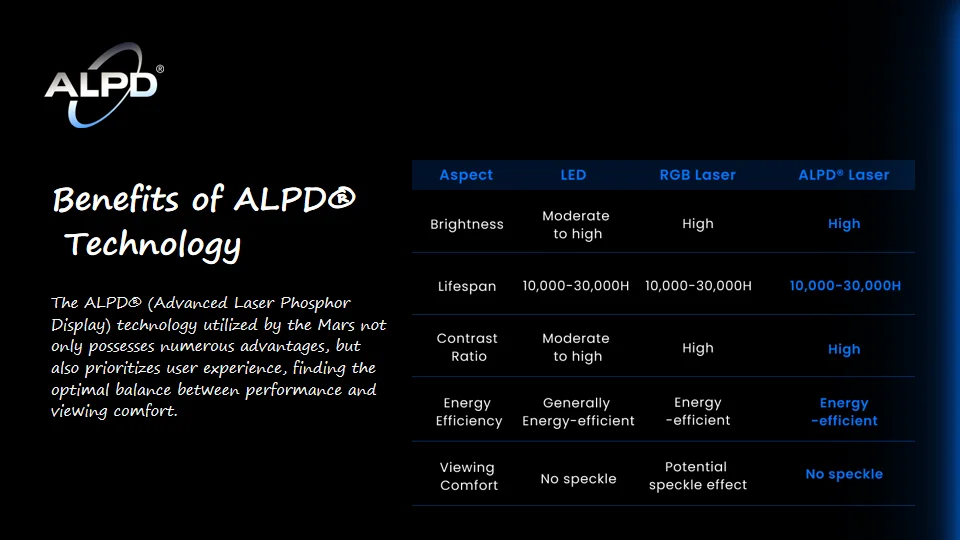 ALPD®

Benefits of ALPD® Technology

The ALPD® (Advanced Laser Phosphor Display) technology utilized by the Mars not only possesses numerous advantages, but also prioritizes user experience, finding the optimal balance between performance and viewing comfort.

| Aspect | LED | RGB Laser | ALPD® Laser |
|---|---|---|---|
| Brightness | Moderate to high | High | High |
| Lifespan | 10,000-30,000H | 10,000-30,000H | 10,000-30,000H |
| Contrast Ratio | Moderate to high | High | High |
| Energy Efficiency | Generally Energy-efficient | Energy -efficient | Energy -efficient |
| Viewing Comfort | No speckle | Potential speckle effect | No speckle |